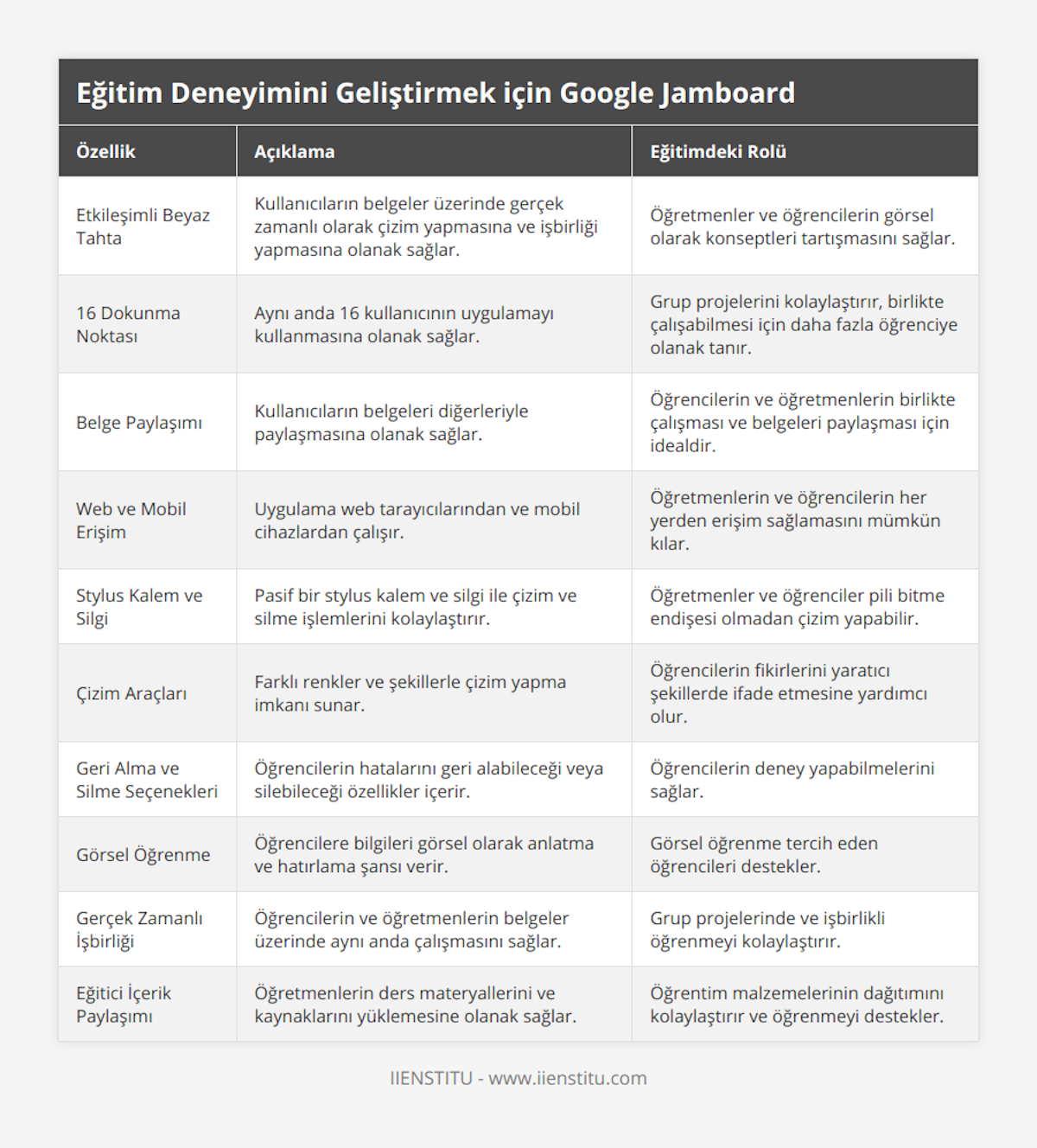 Eğitim Deneyimini Geliştirmek için Google Jamboard

| Özellik | Açıklama | Eğitimdeki Rolü |
|---|---|---|
| Etkileşimli Beyaz Tahta | Kullanıcıların belgeler üzerinde gerçek zamanlı olarak çizim yapmasına ve işbirliği yapmasına olanak sağlar. | Öğretmenler ve öğrencilerin görsel olarak konseptleri tartışmasını sağlar. |
| 16 Dokunma Noktası | Aynı anda 16 kullanıcının uygulamayı kullanmasına olanak sağlar. | Grup projelerini kolaylaştırır, birlikte çalışabilmesi için daha fazla öğrenciye olanak tanır. |
| Belge Paylaşımı | Kullanıcıların belgeleri diğerleriyle paylaşmasına olanak sağlar. | Öğrencilerin ve öğretmenlerin birlikte çalışması ve belgeleri paylaşması için idealdir. |
| Web ve Mobil Erişim | Uygulama web tarayıcılarından ve mobil cihazlardan çalışır. | Öğretmenlerin ve öğrencilerin her yerden erişim sağlamasını mümkün kılar. |
| Stylus Kalem ve Silgi | Pasif bir stylus kalem ve silgi ile çizim ve silme işlemlerini kolaylaştırır. | Öğretmenler ve öğrenciler pili bitme endişesi olmadan çizim yapabilir. |
| Çizim Araçları | Farklı renkler ve şekillerle çizim yapma imkanı sunar. | Öğrencilerin fikirlerini yaratıcı şekillerde ifade etmesine yardımcı olur. |
| Geri Alma ve Silme Seçenekleri | Öğrencilerin hatalarını geri alabileceği veya silebileceği özellikler içerir. | Öğrencilerin deney yapabilmelerini sağlar. |
| Görsel Öğrenme | Öğrencilere bilgileri görsel olarak anlatma ve hatırlama şansı verir. | Görsel öğrenme tercih eden öğrencileri destekler. |
| Gerçek Zamanlı İşbirliği | Öğrencilerin ve öğretmenlerin belgeler üzerinde aynı anda çalışmasını sağlar. | Grup projelerinde ve işbirlikli öğrenmeyi kolaylaştırır. |
| Eğitici İçerik Paylaşımı | Öğretmenlerin ders materyallerini ve kaynaklarını yüklemesine olanak sağlar. | Öğrentim malzemelerinin dağıtımını kolaylaştırır ve öğrenmeyi destekler. |

IIENSTITU - www.iienstitu.com